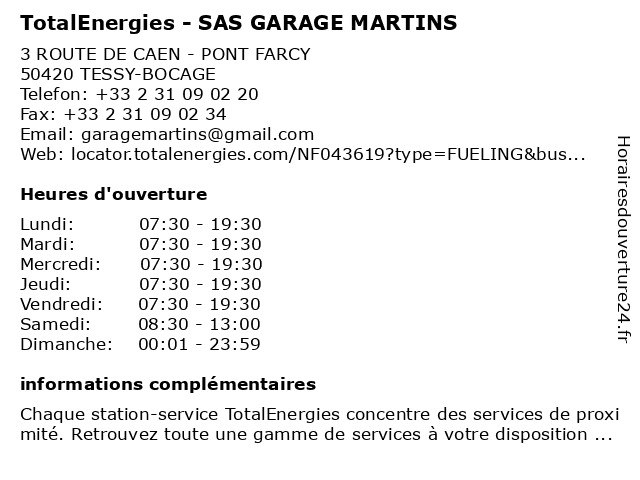 TotalEnergies - SAS GARAGE MARTINS

3 ROUTE DE CAEN - PONT FARCY
50420 TESSY-BOCAGE
Telefon: +33 2 31 09 02 20
Fax: +33 2 31 09 02 34
Email: garagemartins@gmail.com
Web: locator.totalenergies.com/NF043619?type=FUELING&bus...

Heures d'ouverture

| Lundi: | 07:30 - 19:30 |
|---|---|
| Mardi: | 07:30 - 19:30 |
| Mercredi: | 07:30 - 19:30 |
| Jeudi: | 07:30 - 19:30 |
| Vendredi: | 07:30 - 19:30 |
| Samedi: | 08:30 - 13:00 |
| Dimanche: | 00:01 - 23:59 |

informations complémentaires

Chaque station-service TotalEnergies concentre des services de proximité. Retrouvez toute une gamme de services à votre disposition ...

Horairesdouverture24.fr